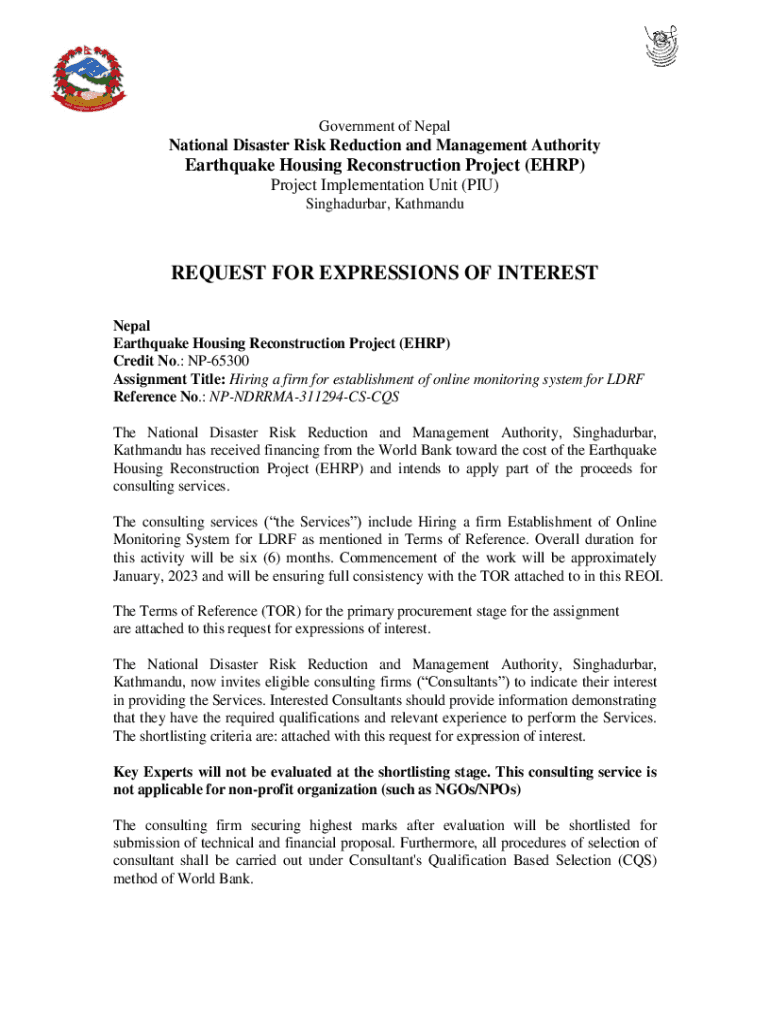 Government of Nepal
National Disaster Risk Reduction and Management Authority
Earthquake Housing Reconstruction Project (EHRP)
Project Implementation Unit (PIU)
Singhadurbar, Kathmandu

REQUEST FOR EXPRESSIONS OF INTEREST

Nepal
Earthquake Housing Reconstruction Project (EHRP)
Credit No.: NP-65300
Assignment Title: Hiring a firm for establishment of online monitoring system for LDRF
Reference No.: NP-NDRRMA-311294-CS-CQS

The National Disaster Risk Reduction and Management Authority, Singhadurbar, Kathmandu has received financing from the World Bank toward the cost of the Earthquake Housing Reconstruction Project (EHRP) and intends to apply part of the proceeds for consulting services.

The consulting services ("the Services") include Hiring a firm Establishment of Online Monitoring System for LDRF as mentioned in Terms of Reference. Overall duration for this activity will be six (6) months. Commencement of the work will be approximately January, 2023 and will be ensuring full consistency with the TOR attached to in this REOI.

The Terms of Reference (TOR) for the primary procurement stage for the assignment are attached to this request for expressions of interest.

The National Disaster Risk Reduction and Management Authority, Singhadurbar, Kathmandu, now invites eligible consulting firms ("Consultants") to indicate their interest in providing the Services. Interested Consultants should provide information demonstrating that they have the required qualifications and relevant experience to perform the Services. The shortlisting criteria are: attached with this request for expression of interest.

Key Experts will not be evaluated at the shortlisting stage. This consulting service is not applicable for non-profit organization (such as NGOs/NPOs)

The consulting firm securing highest marks after evaluation will be shortlisted for submission of technical and financial proposal. Furthermore, all procedures of selection of consultant shall be carried out under Consultant's Qualification Based Selection (CQS) method of World Bank.